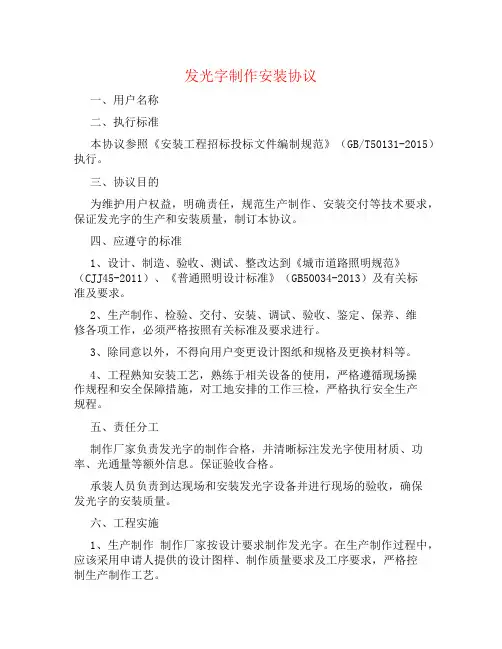 发光字制作安装协议

一、用户名称

二、执行标准

本协议参照《安装工程招标投标文件编制规范》（GB/T50131-2015）执行。

三、协议目的

为维护用户权益，明确责任，规范生产制作、安装交付等技术要求，保证发光字的生产和安装质量，制订本协议。

四、应遵守的标准

1、设计、制造、验收、测试、整改达到《城市道路照明规范》（CJJ45-2011）、《普通照明设计标准》（GB50034-2013）及有关标准及要求。

2、生产制作、检验、交付、安装、调试、验收、鉴定、保养、维修各项工作，必须严格按照有关标准及要求进行。

3、除同意以外，不得向用户变更设计图纸和规格及更换材料等。

4、工程熟知安装工艺，熟练于相关设备的使用，严格遵循现场操作规程和安全保障措施，对工地安排的工作三检，严格执行安全生产规程。

五、责任分工

制作厂家负责发光字的制作合格，并清晰标注发光字使用材质、功率、光通量等额外信息。保证验收合格。

承装人员负责到达现场和安装发光字设备并进行现场的验收，确保发光字的安装质量。

六、工程实施

1、生产制作 制作厂家按设计要求制作发光字。在生产制作过程中，应该采用申请人提供的设计图样、制作质量要求及工序要求，严格控制生产制作工艺。